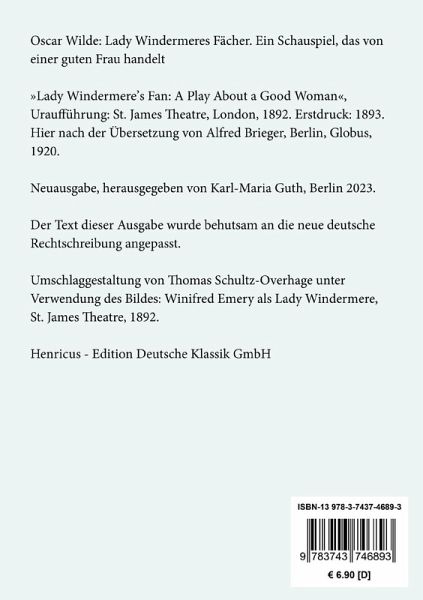 Oscar Wilde: Lady Windermeres Fächer. Ein Schauspiel, das von einer guten Frau handelt

»Lady Windermere's Fan: A Play About a Good Woman«, Uraufführung: St. James Theatre, London, 1892. Erstdruck: 1893. Hier nach der Übersetzung von Alfred Brieger, Berlin, Globus, 1920.

Neuausgabe, herausgegeben von Karl-Maria Guth, Berlin 2023.

Der Text dieser Ausgabe wurde behutsam an die neue deutsche Rechtschreibung angepasst.

Umschlaggestaltung von Thomas Schultz-Overhage unter Verwendung des Bildes: Winifred Emery als Lady Windermere, St. James Theatre, 1892.

Henricus - Edition Deutsche Klassik GmbH

ISBN-13 978-3-7437-4689-3

9 783743 746893

€ 6.90 [D]